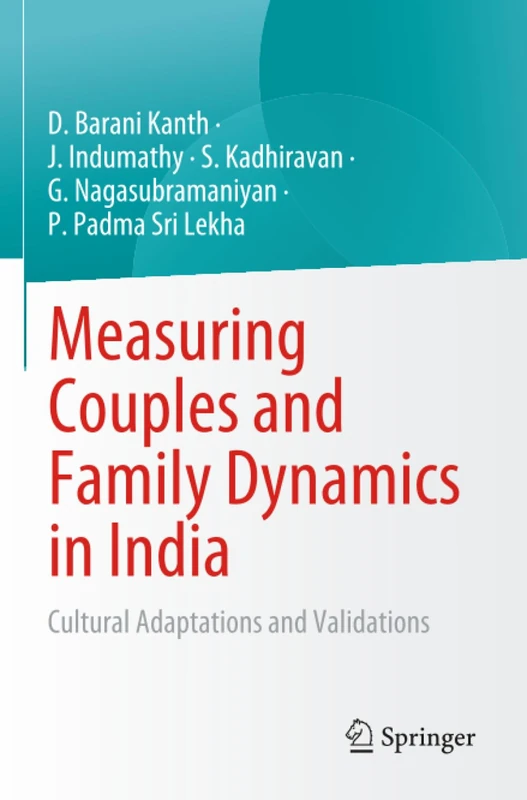 D. Barani Kanth · J. Indumathy · S. Kadhiravan · G. Nagasubramaniyan · P. Padma Sri Lekha

Measuring Couples and Family Dynamics in India

Cultural Adaptations and Validations

Springer